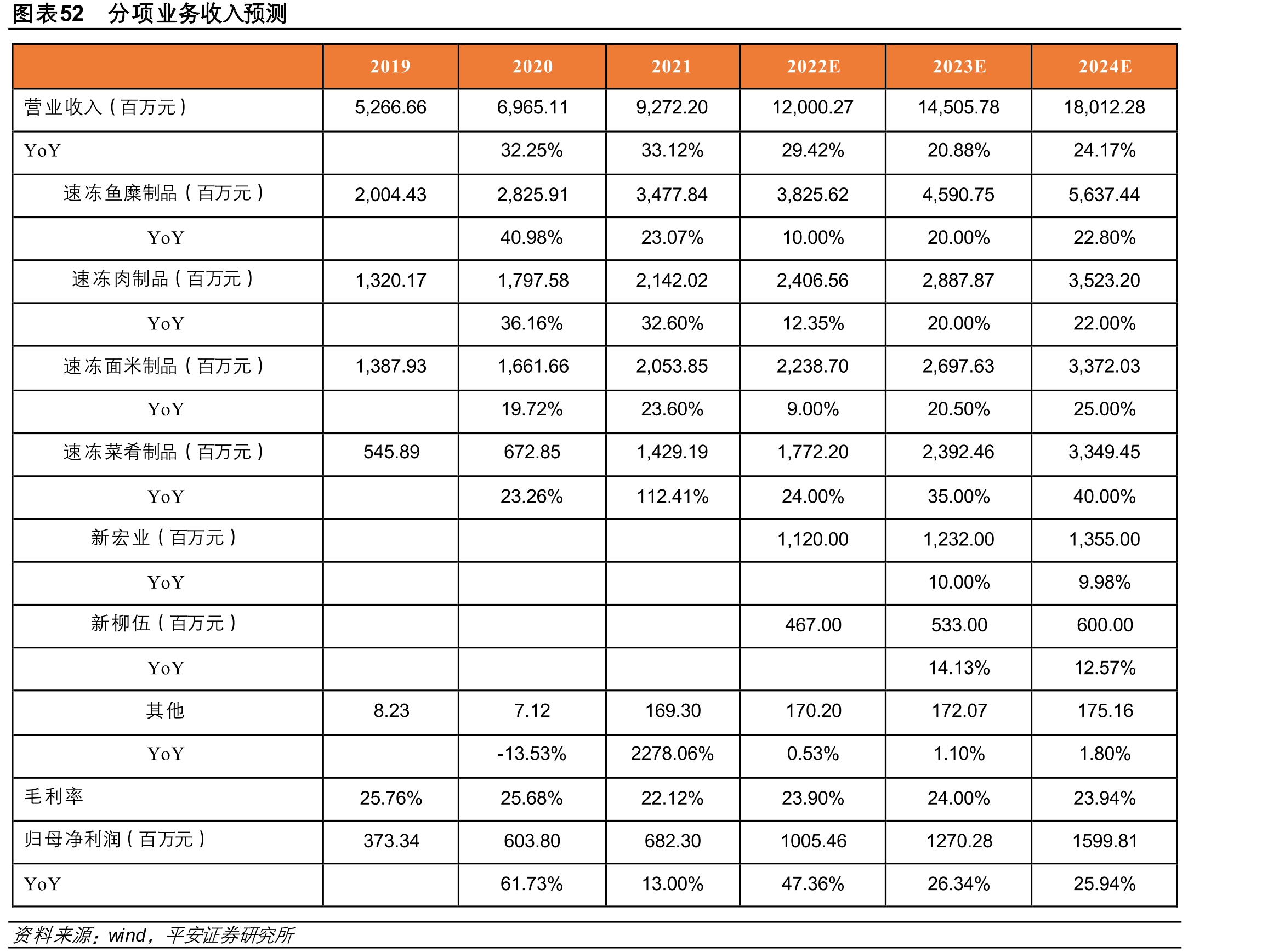 图表52　分项业务收入预测

| | 2019 | 2020 | 2021 | 2022E | 2023E | 2024E |
|---|---|---|---|---|---|---|
| 营业收入（百万元） | 5,266.66 | 6,965.11 | 9,272.20 | 12,000.27 | 14,505.78 | 18,012.28 |
| YoY | | 32.25% | 33.12% | 29.42% | 20.88% | 24.17% |
| 速冻鱼糜制品（百万元） | 2,004.43 | 2,825.91 | 3,477.84 | 3,825.62 | 4,590.75 | 5,637.44 |
| YoY | | 40.98% | 23.07% | 10.00% | 20.00% | 22.80% |
| 速冻肉制品（百万元） | 1,320.17 | 1,797.58 | 2,142.02 | 2,406.56 | 2,887.87 | 3,523.20 |
| YoY | | 36.16% | 32.60% | 12.35% | 20.00% | 22.00% |
| 速冻面米制品（百万元） | 1,387.93 | 1,661.66 | 2,053.85 | 2,238.70 | 2,697.63 | 3,372.03 |
| YoY | | 19.72% | 23.60% | 9.00% | 20.50% | 25.00% |
| 速冻菜肴制品（百万元） | 545.89 | 672.85 | 1,429.19 | 1,772.20 | 2,392.46 | 3,349.45 |
| YoY | | 23.26% | 112.41% | 24.00% | 35.00% | 40.00% |
| 新宏业（百万元） | | | | 1,120.00 | 1,232.00 | 1,355.00 |
| YoY | | | | | 10.00% | 9.98% |
| 新柳伍（百万元） | | | | 467.00 | 533.00 | 600.00 |
| YoY | | | | | 14.13% | 12.57% |
| 其他 | 8.23 | 7.12 | 169.30 | 170.20 | 172.07 | 175.16 |
| YoY | | -13.53% | 2278.06% | 0.53% | 1.10% | 1.80% |
| 毛利率 | 25.76% | 25.68% | 22.12% | 23.90% | 24.00% | 23.94% |
| 归母净利润（百万元） | 373.34 | 603.80 | 682.30 | 1005.46 | 1270.28 | 1599.81 |
| YoY | | 61.73% | 13.00% | 47.36% | 26.34% | 25.94% |

资料来源：wind，平安证券研究所